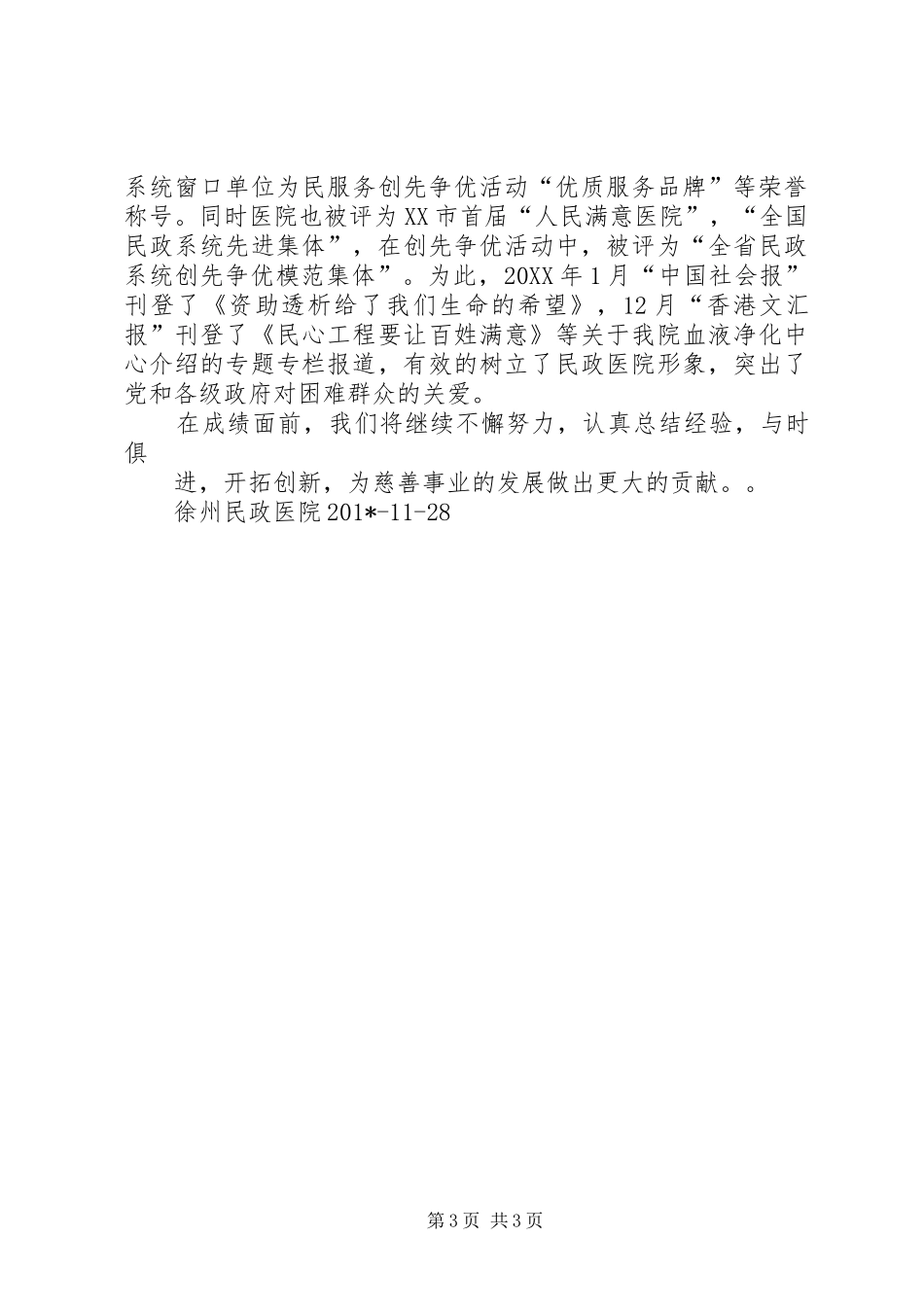 系统窗口单位为民服务创先争优活动“优质服务品牌”等荣誉称号。同时医院也被评为XX市首届“人民满意医院”，“全国民政系统先进集体”，在创先争优活动中，被评为“全省民政系统创先争优模范集体”。为此，20XX年1月“中国社会报”刊登了《资助透析给了我们生命的希望》，12月“香港文汇报”刊登了《民心工程要让百姓满意》等关于我院血液净化中心介绍的专题专栏报道，有效的树立了民政医院形象，突出了党和各级政府对困难群众的关爱。

在成绩面前，我们将继续不懈努力，认真总结经验，与时俱

进，开拓创新，为慈善事业的发展做出更大的贡献。。

徐州民政医院201*-11-28

第3页 共3页